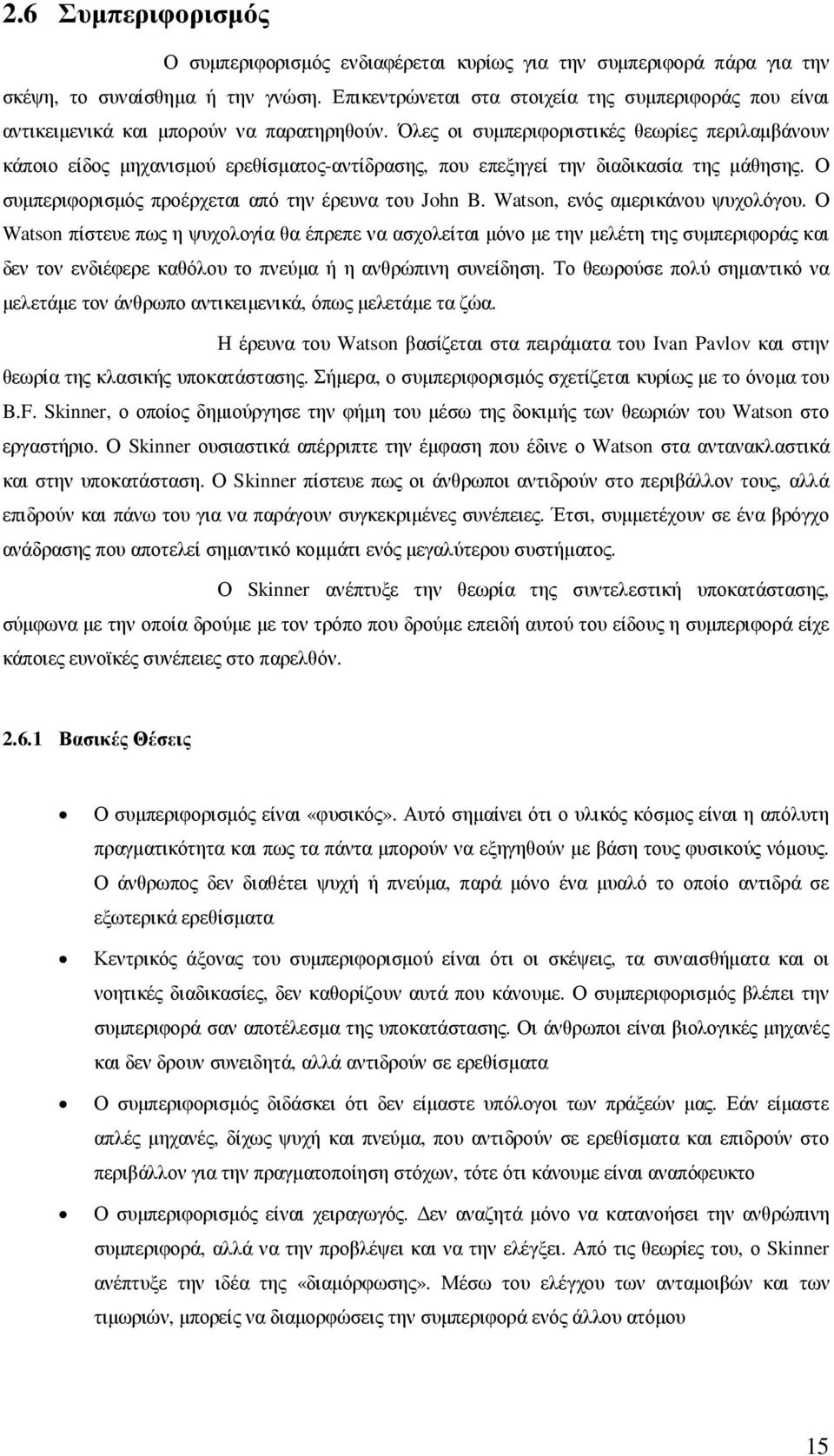 2.6 Συμπεριφορισμός

Ο συμπεριφορισμός ενδιαφέρεται κυρίως για την συμπεριφορά πάρα για την σκέψη, το συναίσθημα ή την γνώση. Επικεντρώνεται στα στοιχεία της συμπεριφοράς που είναι αντικειμενικά και μπορούν να παρατηρηθούν. Όλες οι συμπεριφοριστικές θεωρίες περιλαμβάνουν κάποιο είδος μηχανισμού ερεθίσματος-αντίδρασης, που επεξηγεί την διαδικασία της μάθησης. Ο συμπεριφορισμός προέρχεται από την έρευνα του John B. Watson, ενός αμερικάνου ψυχολόγου. Ο Watson πίστευε πως η ψυχολογία θα έπρεπε να ασχολείται μόνο με την μελέτη της συμπεριφοράς και δεν τον ενδιέφερε καθόλου το πνεύμα ή η ανθρώπινη συνείδηση. Το θεωρούσε πολύ σημαντικό να μελετάμε τον άνθρωπο αντικειμενικά, όπως μελετάμε τα ζώα.

Η έρευνα του Watson βασίζεται στα πειράματα του Ivan Pavlov και στην θεωρία της κλασικής υποκατάστασης. Σήμερα, ο συμπεριφορισμός σχετίζεται κυρίως με το όνομα του B.F. Skinner, ο οποίος δημιούργησε την φήμη του μέσω της δοκιμής των θεωριών του Watson στο εργαστήριο. Ο Skinner ουσιαστικά απέρριπτε την έμφαση που έδινε ο Watson στα αντανακλαστικά και στην υποκατάσταση. Ο Skinner πίστευε πως οι άνθρωποι αντιδρούν στο περιβάλλον τους, αλλά επιδρούν και πάνω του για να παράγουν συγκεκριμένες συνέπειες. Έτσι, συμμετέχουν σε ένα βρόγχο ανάδρασης που αποτελεί σημαντικό κομμάτι ενός μεγαλύτερου συστήματος.

Ο Skinner ανέπτυξε την θεωρία της συντελεστική υποκατάστασης, σύμφωνα με την οποία δρούμε με τον τρόπο που δρούμε επειδή αυτού του είδους η συμπεριφορά είχε κάποιες ευνοϊκές συνέπειες στο παρελθόν.

2.6.1 Βασικές Θέσεις

• Ο συμπεριφορισμός είναι «φυσικός». Αυτό σημαίνει ότι ο υλικός κόσμος είναι η απόλυτη πραγματικότητα και πως τα πάντα μπορούν να εξηγηθούν με βάση τους φυσικούς νόμους. Ο άνθρωπος δεν διαθέτει ψυχή ή πνεύμα, παρά μόνο ένα μυαλό το οποίο αντιδρά σε εξωτερικά ερεθίσματα

• Κεντρικός άξονας του συμπεριφορισμού είναι ότι οι σκέψεις, τα συναισθήματα και οι νοητικές διαδικασίες, δεν καθορίζουν αυτά που κάνουμε. Ο συμπεριφορισμός βλέπει την συμπεριφορά σαν αποτέλεσμα της υποκατάστασης. Οι άνθρωποι είναι βιολογικές μηχανές και δεν δρουν συνειδητά, αλλά αντιδρούν σε ερεθίσματα

• Ο συμπεριφορισμός διδάσκει ότι δεν είμαστε υπόλογοι των πράξεών μας. Εάν είμαστε απλές μηχανές, δίχως ψυχή και πνεύμα, που αντιδρούν σε ερεθίσματα και επιδρούν στο περιβάλλον για την πραγματοποίηση στόχων, τότε ότι κάνουμε είναι αναπόφευκτο

• Ο συμπεριφορισμός είναι χειραγωγός. Δεν αναζητά μόνο να κατανοήσει την ανθρώπινη συμπεριφορά, αλλά να την προβλέψει και να την ελέγξει. Από τις θεωρίες του, ο Skinner ανέπτυξε την ιδέα της «διαμόρφωσης». Μέσω του ελέγχου των ανταμοιβών και των τιμωριών, μπορείς να διαμορφώσεις την συμπεριφορά ενός άλλου ατόμου

15